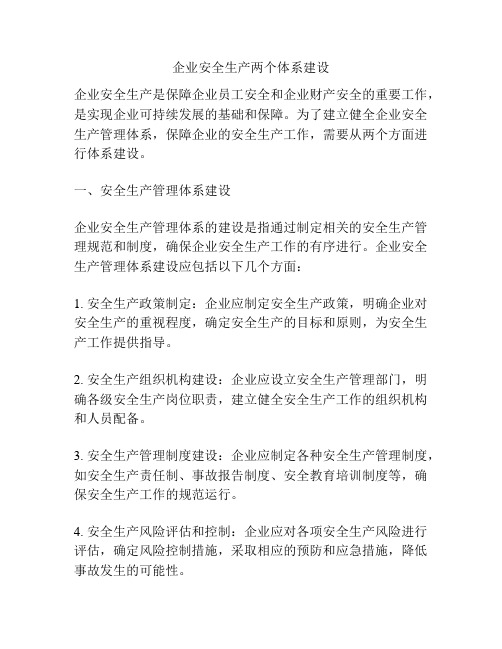 企业安全生产两个体系建设

企业安全生产是保障企业员工安全和企业财产安全的重要工作，是实现企业可持续发展的基础和保障。为了建立健全企业安全生产管理体系，保障企业的安全生产工作，需要从两个方面进行体系建设。

一、安全生产管理体系建设

企业安全生产管理体系的建设是指通过制定相关的安全生产管理规范和制度，确保企业安全生产工作的有序进行。企业安全生产管理体系建设应包括以下几个方面：

1. 安全生产政策制定：企业应制定安全生产政策，明确企业对安全生产的重视程度，确定安全生产的目标和原则，为安全生产工作提供指导。

2. 安全生产组织机构建设：企业应设立安全生产管理部门，明确各级安全生产岗位职责，建立健全安全生产工作的组织机构和人员配备。

3. 安全生产管理制度建设：企业应制定各种安全生产管理制度，如安全生产责任制、事故报告制度、安全教育培训制度等，确保安全生产工作的规范运行。

4. 安全生产风险评估和控制：企业应对各项安全生产风险进行评估，确定风险控制措施，采取相应的预防和应急措施，降低事故发生的可能性。